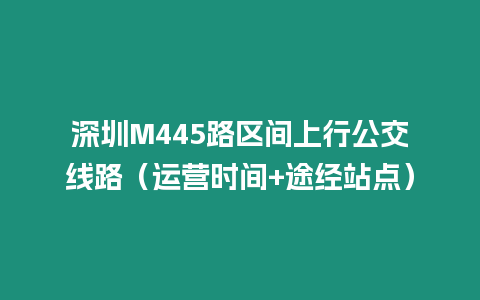 深圳M445路区间上行公交线路（运营时间+途经站点）